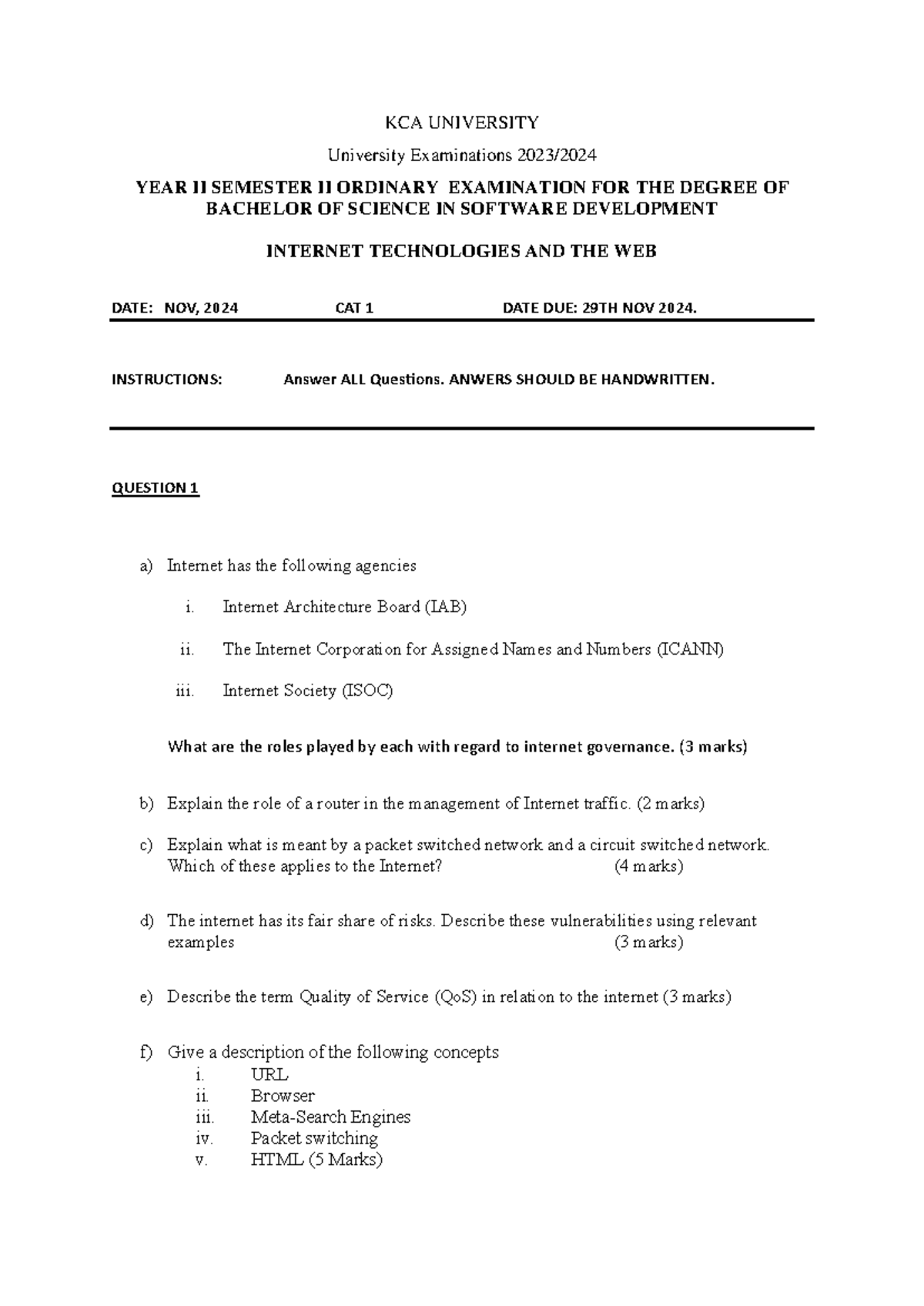 KCA UNIVERSITY

University Examinations 2023/2024

YEAR II SEMESTER II ORDINARY EXAMINATION FOR THE DEGREE OF BACHELOR OF SCIENCE IN SOFTWARE DEVELOPMENT

INTERNET TECHNOLOGIES AND THE WEB

DATE: NOV, 2024 CAT 1 DATE DUE: 29TH NOV 2024.

INSTRUCTIONS: Answer ALL Questions. ANWERS SHOULD BE HANDWRITTEN.

QUESTION 1

a) Internet has the following agencies

i. Internet Architecture Board (IAB)

ii. The Internet Corporation for Assigned Names and Numbers (ICANN)

iii. Internet Society (ISOC)

What are the roles played by each with regard to internet governance. (3 marks)

b) Explain the role of a router in the management of Internet traffic. (2 marks)

c) Explain what is meant by a packet switched network and a circuit switched network. Which of these applies to the Internet? (4 marks)

d) The internet has its fair share of risks. Describe these vulnerabilities using relevant examples (3 marks)

e) Describe the term Quality of Service (QoS) in relation to the internet (3 marks)

f) Give a description of the following concepts
i. URL
ii. Browser
iii. Meta-Search Engines
iv. Packet switching
v. HTML (5 Marks)